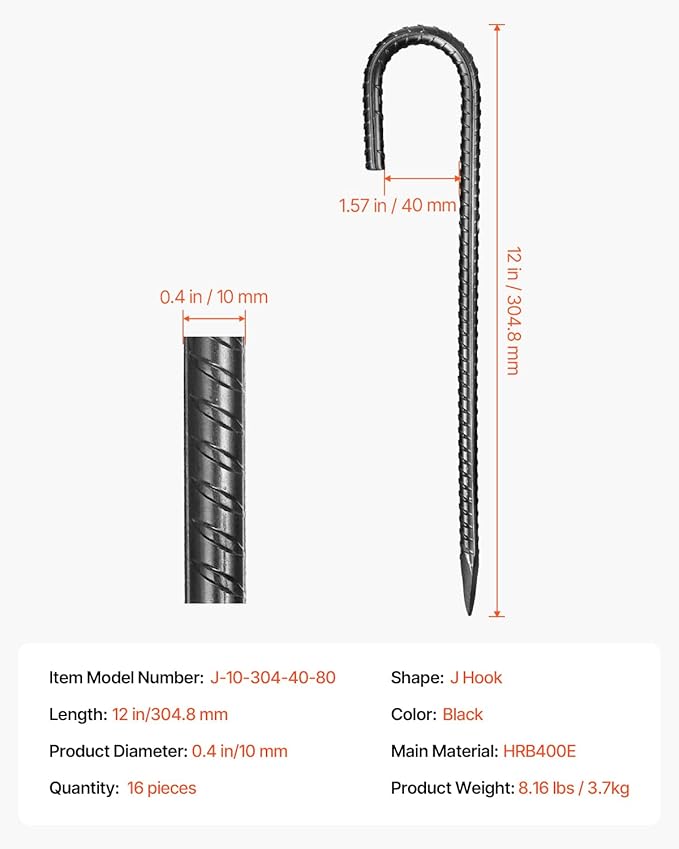 1.57 in / 40 mm

12 in / 304.8 mm

0.4 in / 10 mm

Item Model Number: J-10-304-40-80

Length: 12 in/304.8 mm

Product Diameter: 0.4 in/10 mm

Quantity: 16 pieces

Shape: J Hook

Color: Black

Main Material: HRB400E

Product Weight: 8.16 lbs / 3.7kg